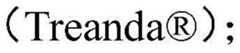 （Treanda®）；